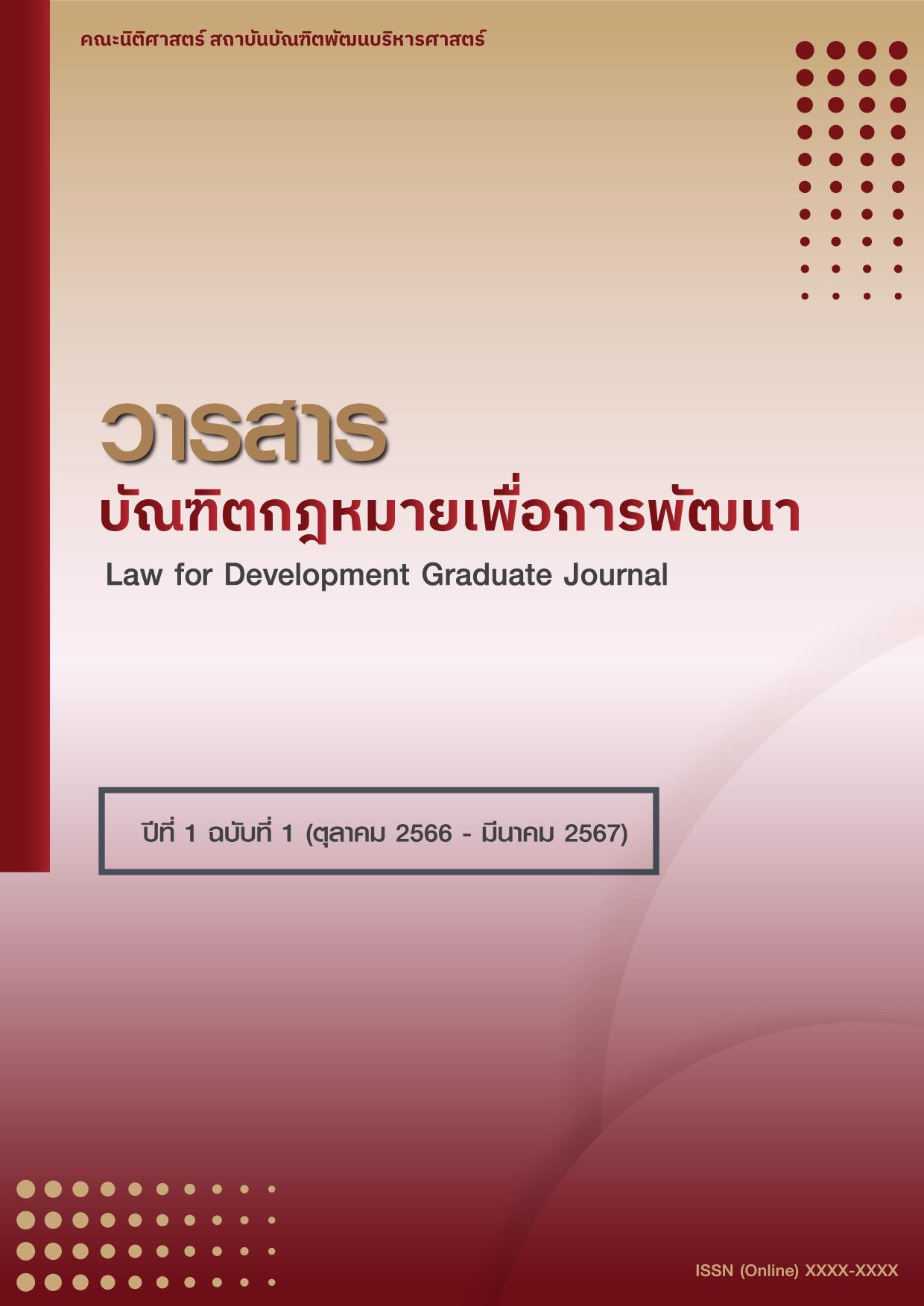 คณะนิติศาสตร์ สถาบันบัณฑิตพัฒนบริหารศาสตร์

วารสาร
บัณฑิตกฎหมายเพื่อการพัฒนา
Law for Development Graduate Journal

ปีที่ 1 ฉบับที่ 1 (ตุลาคม 2566 - มีนาคม 2567)

ISSN (Online) XXXX-XXXX